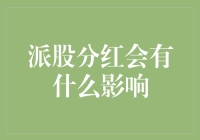 派股分红会有什么影响